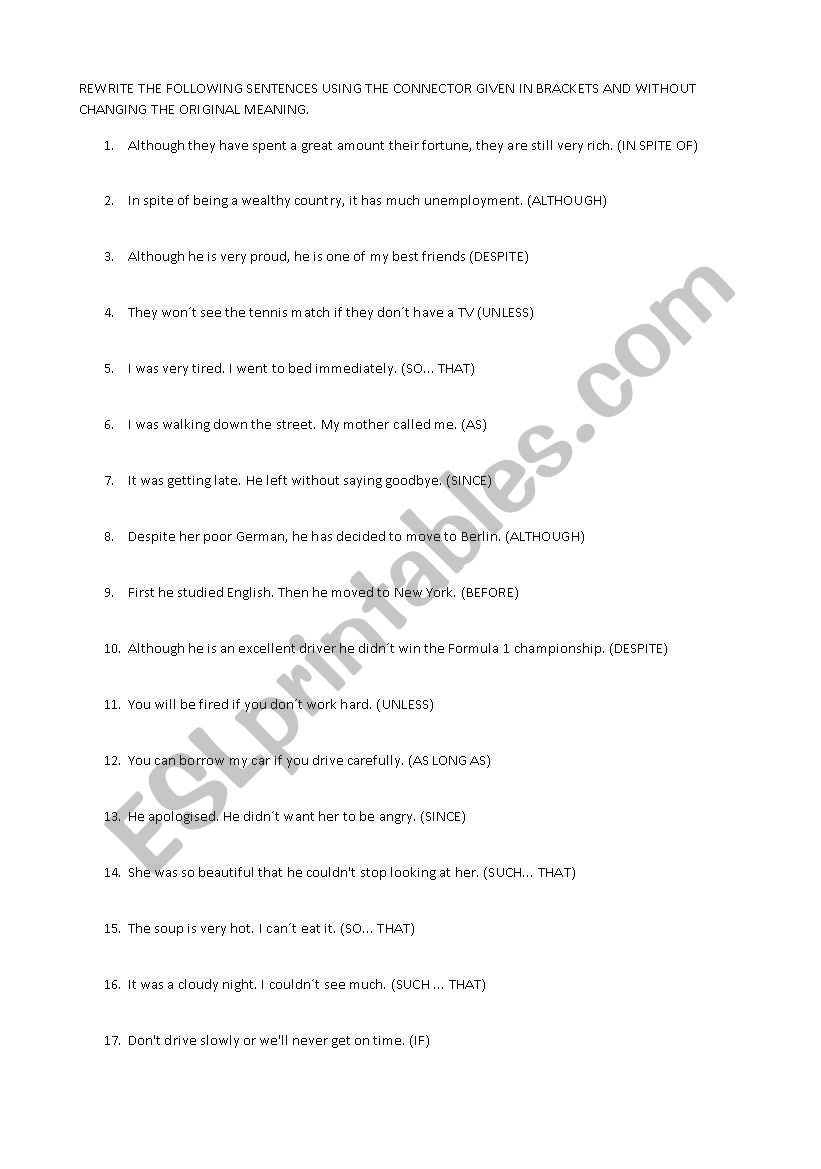 REWRITE THE FOLLOWING SENTENCES USING THE CONNECTOR GIVEN IN BRACKETS AND WITHOUT CHANGING THE ORIGINAL MEANING.

1. Although they have spent a great amount their fortune, they are still very rich. (IN SPITE OF)

2. In spite of being a wealthy country, it has much unemployment. (ALTHOUGH)

3. Although he is very proud, he is one of my best friends (DESPITE)

4. They won´t see the tennis match if they don´t have a TV (UNLESS)

5. I was very tired. I went to bed immediately. (SO... THAT)

6. I was walking down the street. My mother called me. (AS)

7. It was getting late. He left without saying goodbye. (SINCE)

8. Despite her poor German, he has decided to move to Berlin. (ALTHOUGH)

9. First he studied English. Then he moved to New York. (BEFORE)

10. Although he is an excellent driver he didn´t win the Formula 1 championship. (DESPITE)

11. You will be fired if you don´t work hard. (UNLESS)

12. You can borrow my car if you drive carefully. (AS LONG AS)

13. He apologised. He didn´t want her to be angry. (SINCE)

14. She was so beautiful that he couldn't stop looking at her. (SUCH... THAT)

15. The soup is very hot. I can´t eat it. (SO... THAT)

16. It was a cloudy night. I couldn´t see much. (SUCH ... THAT)

17. Don't drive slowly or we'll never get on time. (IF)

ESLprintables.com